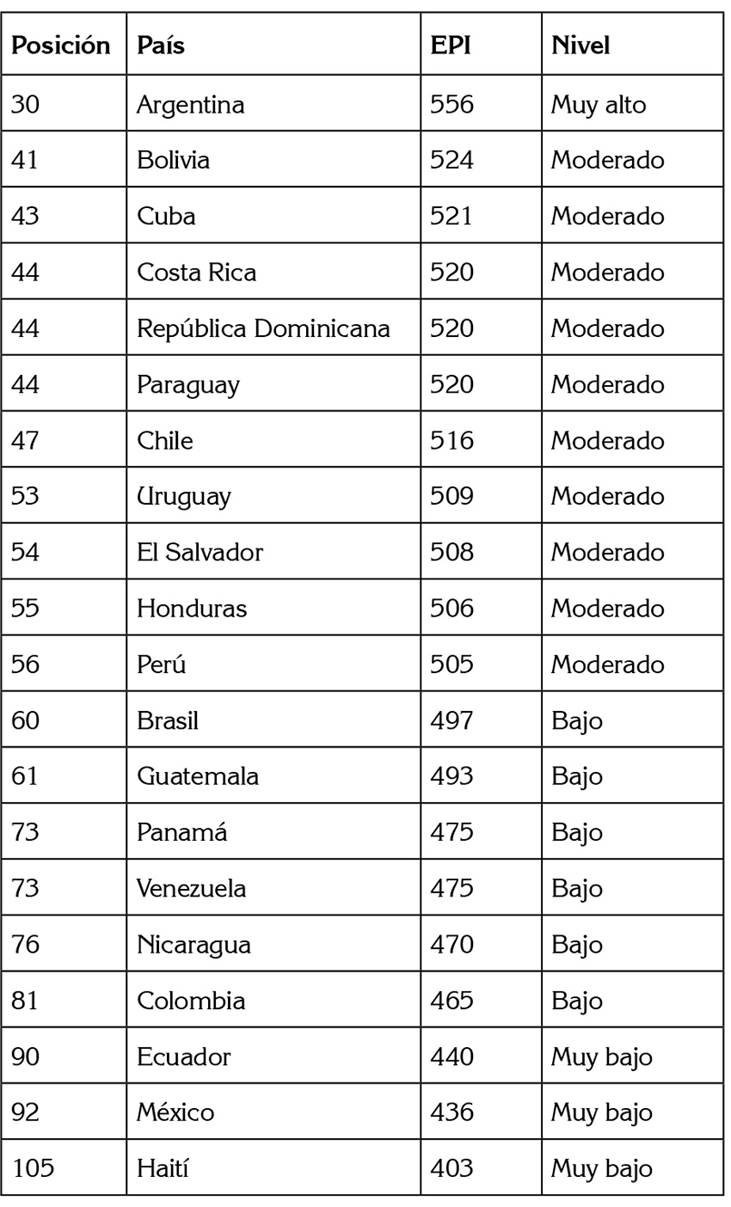 | Posición | País | EPI | Nivel |
|---|---|---|---|
| 30 | Argentina | 556 | Muy alto |
| 41 | Bolivia | 524 | Moderado |
| 43 | Cuba | 521 | Moderado |
| 44 | Costa Rica | 520 | Moderado |
| 44 | República Dominicana | 520 | Moderado |
| 44 | Paraguay | 520 | Moderado |
| 47 | Chile | 516 | Moderado |
| 53 | Uruguay | 509 | Moderado |
| 54 | El Salvador | 508 | Moderado |
| 55 | Honduras | 506 | Moderado |
| 56 | Perú | 505 | Moderado |
| 60 | Brasil | 497 | Bajo |
| 61 | Guatemala | 493 | Bajo |
| 73 | Panamá | 475 | Bajo |
| 73 | Venezuela | 475 | Bajo |
| 76 | Nicaragua | 470 | Bajo |
| 81 | Colombia | 465 | Bajo |
| 90 | Ecuador | 440 | Muy bajo |
| 92 | México | 436 | Muy bajo |
| 105 | Haití | 403 | Muy bajo |